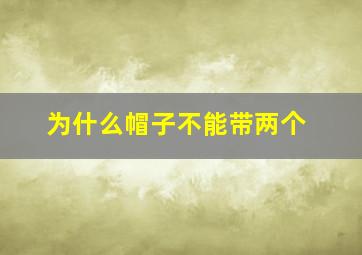 为什么帽子不能带两个